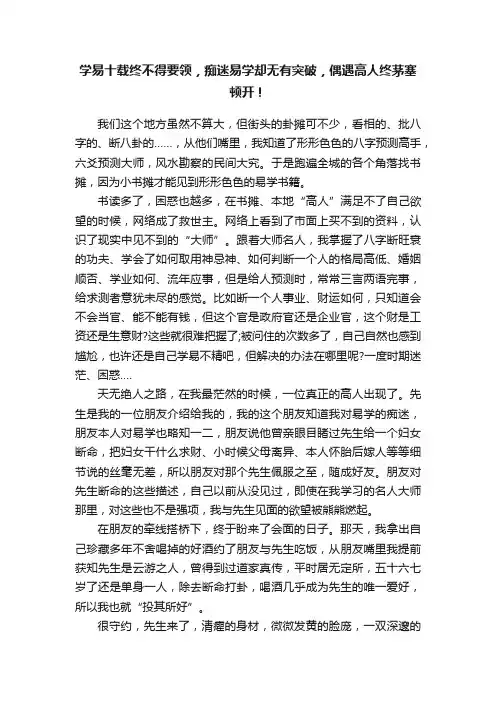 学易十载终不得要领，痴迷易学却无有突破，偶遇高人终茅塞顿开！

我们这个地方虽然不算大，但街头的卦摊可不少，看相的、批八字的、断八卦的……，从他们嘴里，我知道了形形色色的八字预测高手，六爻预测大师，风水勘察的民间大究。于是跑遍全城的各个角落找书摊，因为小书摊才能见到形形色色的易学书籍。

书读多了，困惑也越多，在书摊、本地“高人”满足不了自己欲望的时候，网络成了救世主。网络上看到了市面上买不到的资料，认识了现实中见不到的“大师”。跟着大师名人，我掌握了八字断旺衰的功夫、学会了如何取用神忌神、如何判断一个人的格局高低、婚姻顺否、学业如何、流年应事，但是给人预测时，常常三言两语完事，给求测者意犹未尽的感觉。比如断一个人事业、财运如何，只知道会不会当官、能不能有钱，但这个官是政府官还是企业官，这个财是工资还是生意财?这些就很难把握了;被问住的次数多了，自己自然也感到尴尬，也许还是自己学易不精吧，但解决的办法在哪里呢?一度时期迷茫、困惑....

天无绝人之路，在我最茫然的时候，一位真正的高人出现了。先生是我的一位朋友介绍给我的，我的这个朋友知道我对易学的痴迷，朋友本人对易学也略知一二，朋友说他曾亲眼目睹过先生给一个妇女断命，把妇女干什么求财、小时候父母离异、本人怀胎后嫁人等等细节说的丝毫无差，所以朋友对那个先生佩服之至，随成好友。朋友对先生断命的这些描述，自己以前从没见过，即使在我学习的名人大师那里，对这些也不是强项，我与先生见面的欲望被熊熊燃起。

在朋友的牵线搭桥下，终于盼来了会面的日子。那天，我拿出自己珍藏多年不舍喝掉的好酒约了朋友与先生吃饭，从朋友嘴里我提前获知先生是云游之人，曾得到过道家真传，平时居无定所，五十六七岁了还是单身一人，除去断命打卦，喝酒几乎成为先生的唯一爱好，所以我也就“投其所好”。

很守约，先生来了，清瘦的身材，微微发黄的脸庞，一双深邃的